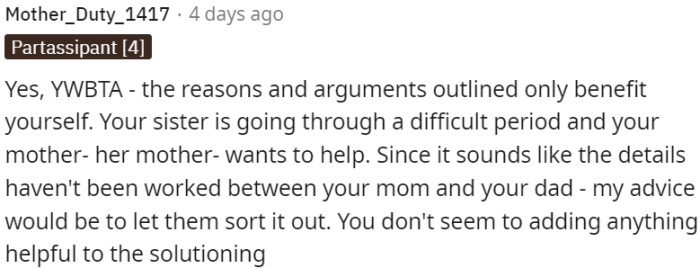 Mother_Duty_1417 · 4 days ago

Partassipant [4]

Yes, YWBTA - the reasons and arguments outlined only benefit yourself. Your sister is going through a difficult period and your mother- her mother- wants to help. Since it sounds like the details haven't been worked between your mom and your dad - my advice would be to let them sort it out. You don't seem to adding anything helpful to the solutioning